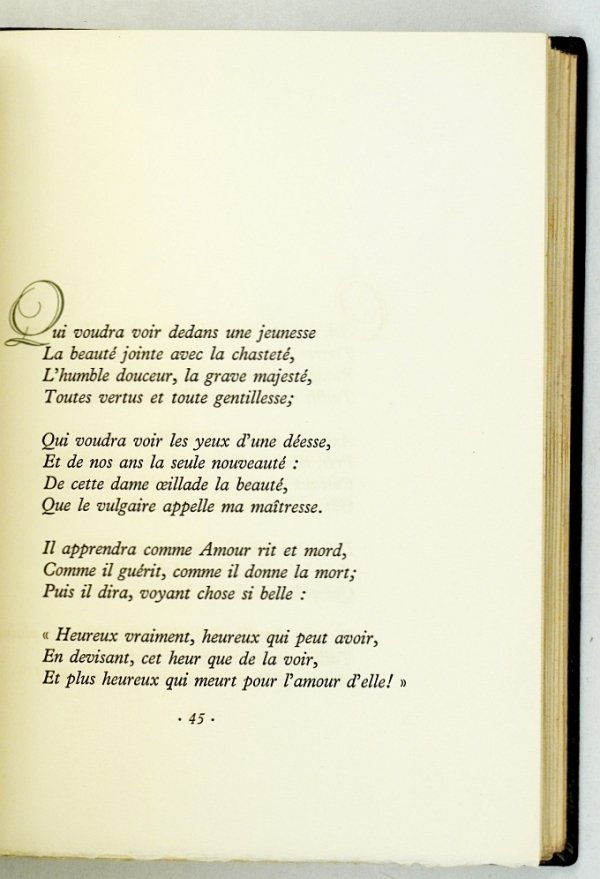 Qui voudra voir dedans une jeunesse
La beauté jointe avec la chasteté,
L'humble douceur, la grave majesté,
Toutes vertus et toute gentillesse;

Qui voudra voir les yeux d'une déesse,
Et de nos ans la seule nouveauté :
De cette dame œillade la beauté,
Que le vulgaire appelle ma maîtresse.

Il apprendra comme Amour rit et mord,
Comme il guérit, comme il donne la mort;
Puis il dira, voyant chose si belle :

« Heureux vraiment, heureux qui peut avoir,
En devisant, cet heur que de la voir,
Et plus heureux qui meurt pour l'amour d'elle! »

· 45 ·